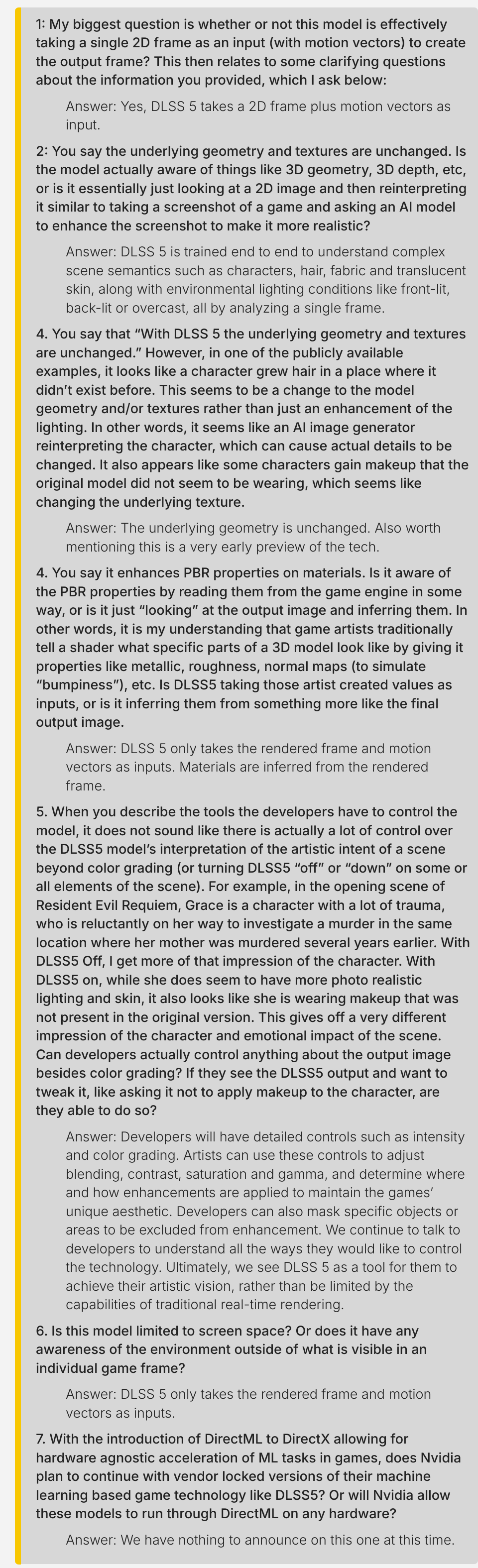 1: My biggest question is whether or not this model is effectively taking a single 2D frame as an input (with motion vectors) to create the output frame? This then relates to some clarifying questions about the information you provided, which I ask below:

Answer: Yes, DLSS 5 takes a 2D frame plus motion vectors as input.

2: You say the underlying geometry and textures are unchanged. Is the model actually aware of things like 3D geometry, 3D depth, etc, or is it essentially just looking at a 2D image and then reinterpreting it similar to taking a screenshot of a game and asking an AI model to enhance the screenshot to make it more realistic?

Answer: DLSS 5 is trained end to end to understand complex scene semantics such as characters, hair, fabric and translucent skin, along with environmental lighting conditions like front-lit, back-lit or overcast, all by analyzing a single frame.

4. You say that "With DLSS 5 the underlying geometry and textures are unchanged." However, in one of the publicly available examples, it looks like a character grew hair in a place where it didn't exist before. This seems to be a change to the model geometry and/or textures rather than just an enhancement of the lighting. In other words, it seems like an AI image generator reinterpreting the character, which can cause actual details to be changed. It also appears like some characters gain makeup that the original model did not seem to be wearing, which seems like changing the underlying texture.

Answer: The underlying geometry is unchanged. Also worth mentioning this is a very early preview of the tech.

4. You say it enhances PBR properties on materials. Is it aware of the PBR properties by reading them from the game engine in some way, or is it just "looking" at the output image and inferring them. In other words, it is my understanding that game artists traditionally tell a shader what specific parts of a 3D model look like by giving it properties like metallic, roughness, normal maps (to simulate "bumpiness"), etc. Is DLSS5 taking those artist created values as inputs, or is it inferring them from something more like the final output image.

Answer: DLSS 5 only takes the rendered frame and motion vectors as inputs. Materials are inferred from the rendered frame.

5. When you describe the tools the developers have to control the model, it does not sound like there is actually a lot of control over the DLSS5 model's interpretation of the artistic intent of a scene beyond color grading (or turning DLSS5 "off" or "down" on some or all elements of the scene). For example, in the opening scene of Resident Evil Requiem, Grace is a character with a lot of trauma, who is reluctantly on her way to investigate a murder in the same location where her mother was murdered several years earlier. With DLSS5 Off, I get more of that impression of the character. With DLSS5 on, while she does seem to have more photo realistic lighting and skin, it also looks like she is wearing makeup that was not present in the original version. This gives off a very different impression of the character and emotional impact of the scene. Can developers actually control anything about the output image besides color grading? If they see the DLSS5 output and want to tweak it, like asking it not to apply makeup to the character, are they able to do so?

Answer: Developers will have detailed controls such as intensity and color grading. Artists can use these controls to adjust blending, contrast, saturation and gamma, and determine where and how enhancements are applied to maintain the games' unique aesthetic. Developers can also mask specific objects or areas to be excluded from enhancement. We continue to talk to developers to understand all the ways they would like to control the technology. Ultimately, we see DLSS 5 as a tool for them to achieve their artistic vision, rather than be limited by the capabilities of traditional real-time rendering.

6. Is this model limited to screen space? Or does it have any awareness of the environment outside of what is visible in an individual game frame?

Answer: DLSS 5 only takes the rendered frame and motion vectors as inputs.

7. With the introduction of DirectML to DirectX allowing for hardware agnostic acceleration of ML tasks in games, does Nvidia plan to continue with vendor locked versions of their machine learning based game technology like DLSS5? Or will Nvidia allow these models to run through DirectML on any hardware?

Answer: We have nothing to announce on this one at this time.